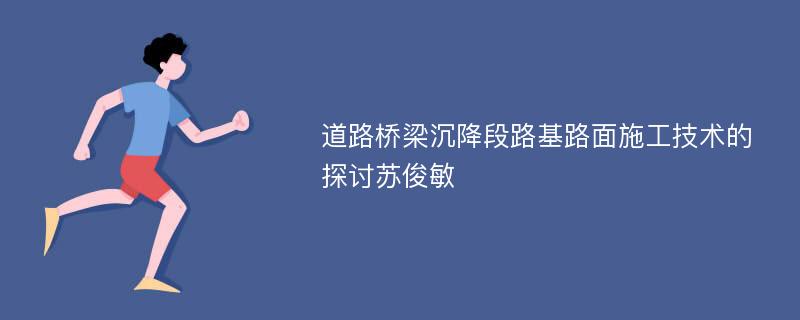 道路桥梁沉降段路基路面施工技术的探讨苏俊敏